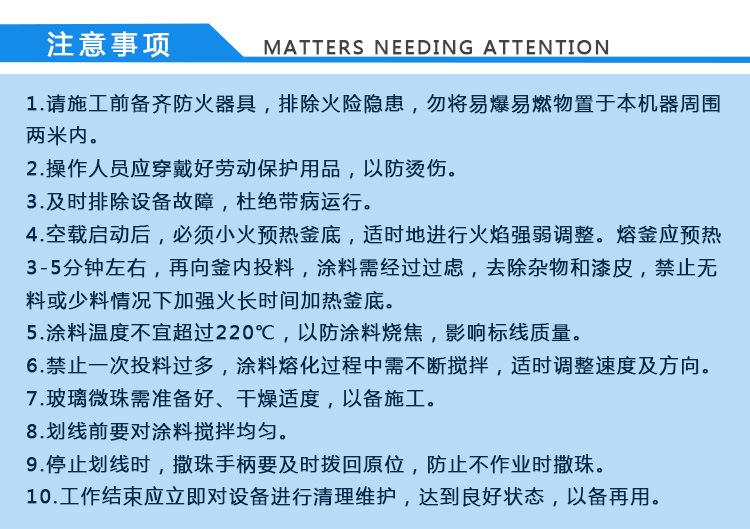 注意事项 MATTERS NEEDING ATTENTION

1.请施工前备齐防火器具，排除火险隐患，勿将易爆易燃物置于本机器周围两米内。

2.操作人员应穿戴好劳动保护用品，以防烫伤。

3.及时排除设备故障，杜绝带病运行。

4.空载启动后，必须小火预热釜底，适时地进行火焰强弱调整。熔釜应预热3-5分钟左右，再向釜内投料，涂料需经过过虑，去除杂物和漆皮，禁止无料或少料情况下加强火长时间加热釜底。

5.涂料温度不宜超过220℃，以防涂料烧焦，影响标线质量。

6.禁止一次投料过多，涂料熔化过程中需不断搅拌，适时调整速度及方向。

7.玻璃微珠需准备好、干燥适度，以备施工。

8.划线前要对涂料搅拌均匀。

9.停止划线时，撒珠手柄要及时拨回原位，防止不作业时撒珠。

10.工作结束应立即对设备进行清理维护，达到良好状态，以备再用。